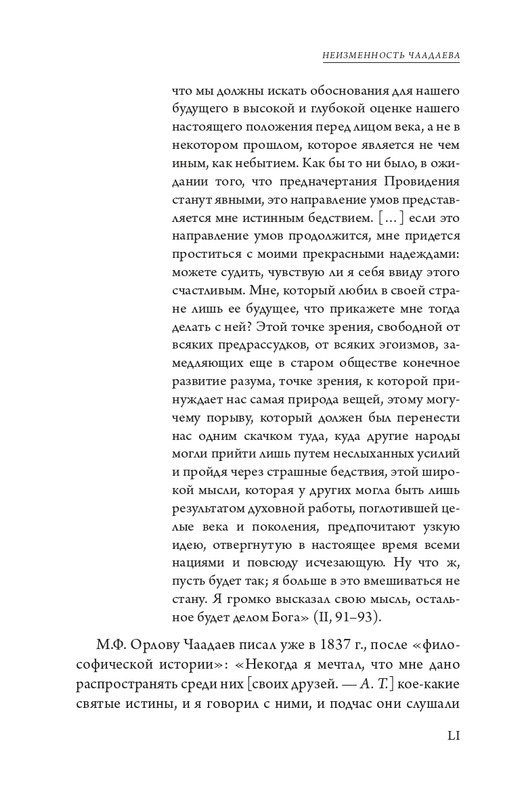 НЕИЗМЕННОСТЬ ЧААДАЕВА

что мы должны искать обоснования для нашего будущего в высокой и глубокой оценке нашего настоящего положения перед лицом века, а не в некотором прошлом, которое является не чем иным, как небытием. Как бы то ни было, в ожидании того, что предначертания Провидения станут явными, это направление умов представляется мне истинным бедствием. [...] если это направление умов продолжится, мне придется проститься с моими прекрасными надеждами: можете судить, чувствую ли я себя ввиду этого счастливым. Мне, который любил в своей стране лишь ее будущее, что прикажете мне тогда делать с ней? Этой точке зрения, свободной от всяких предрассудков, от всяких эгоизмов, замедляющих еще в старом обществе конечное развитие разума, точке зрения, к которой принуждает нас самая природа вещей, этому могучему порыву, который должен был перенести нас одним скачком туда, куда другие народы могли прийти лишь путем неслыханных усилий и пройдя через страшные бедствия, этой широкой мысли, которая у других могла быть лишь результатом духовной работы, поглотившей целые века и поколения, предпочитают узкую идею, отвергнутую в настоящее время всеми нациями и повсюду исчезающую. Ну что ж, пусть будет так; я больше в это вмешиваться не стану. Я громко высказал свою мысль, остальное будет делом Бога» (II, 91–93).

М.Ф. Орлову Чаадаев писал уже в 1837 г., после «философической истории»: «Некогда я мечтал, что мне дано распространять среди них [своих друзей. — А. Т.] кое-какие святые истины, и я говорил с ними, и подчас они слушали

LI